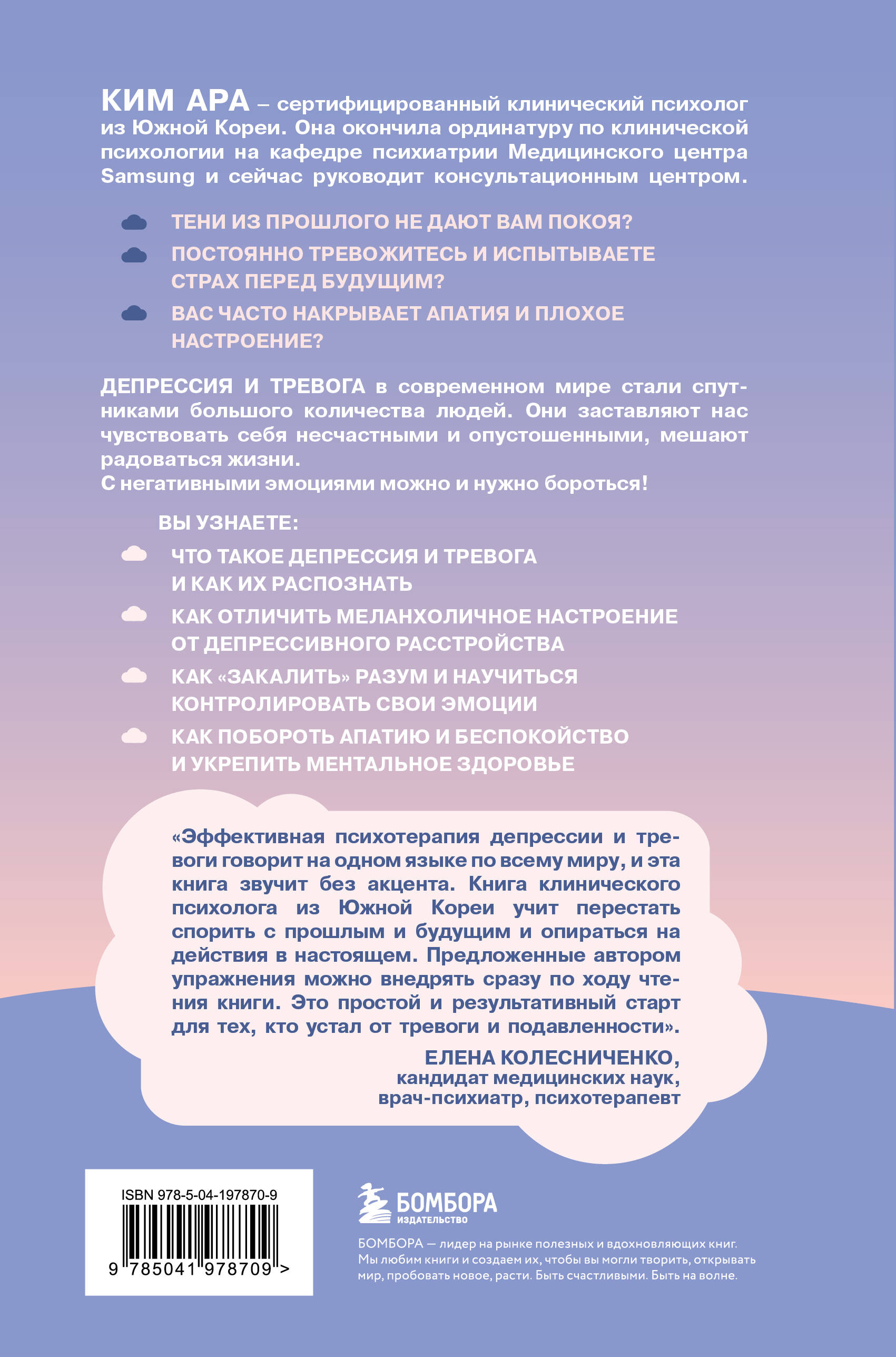 КИМ АРА – сертифицированный клинический психолог из Южной Кореи. Она окончила ординатуру по клинической психологии на кафедре психиатрии Медицинского центра Samsung и сейчас руководит консультационным центром.

ТЕНИ ИЗ ПРОШЛОГО НЕ ДАЮТ ВАМ ПОКОЯ?

ПОСТОЯННО ТРЕВОЖИТЕСЬ И ИСПЫТЫВАЕТЕ СТРАХ ПЕРЕД БУДУЩИМ?

ВАС ЧАСТО НАКРЫВАЕТ АПАТИЯ И ПЛОХОЕ НАСТРОЕНИЕ?

ДЕПРЕССИЯ И ТРЕВОГА в современном мире стали спутниками большого количества людей. Они заставляют нас чувствовать себя несчастными и опустошенными, мешают радоваться жизни.
С негативными эмоциями можно и нужно бороться!

ВЫ УЗНАЕТЕ:

ЧТО ТАКОЕ ДЕПРЕССИЯ И ТРЕВОГА И КАК ИХ РАСПОЗНАТЬ

КАК ОТЛИЧИТЬ МЕЛАНХОЛИЧНОЕ НАСТРОЕНИЕ ОТ ДЕПРЕССИВНОГО РАССТРОЙСТВА

КАК «ЗАКАЛИТЬ» РАЗУМ И НАУЧИТЬСЯ КОНТРОЛИРОВАТЬ СВОИ ЭМОЦИИ

КАК ПОБОРОТЬ АПАТИЮ И БЕСПОКОЙСТВО И УКРЕПИТЬ МЕНТАЛЬНОЕ ЗДОРОВЬЕ

«Эффективная психотерапия депрессии и тревоги говорит на одном языке по всему миру, и эта книга звучит без акцента. Книга клинического психолога из Южной Кореи учит перестать спорить с прошлым и будущим и опираться на действия в настоящем. Предложенные автором упражнения можно внедрять сразу по ходу чтения книги. Это простой и результативный старт для тех, кто устал от тревоги и подавленности».

ЕЛЕНА КОЛЕСНИЧЕНКО,
кандидат медицинских наук,
врач-психиатр, психотерапевт

ISBN 978-5-04-197870-9
9 785041 978709 >

БОМБОРА
ИЗДАТЕЛЬСТВО

БОМБОРА — лидер на рынке полезных и вдохновляющих книг. Мы любим книги и создаем их, чтобы вы могли творить, открывать мир, пробовать новое, расти. Быть счастливыми. Быть на волне.